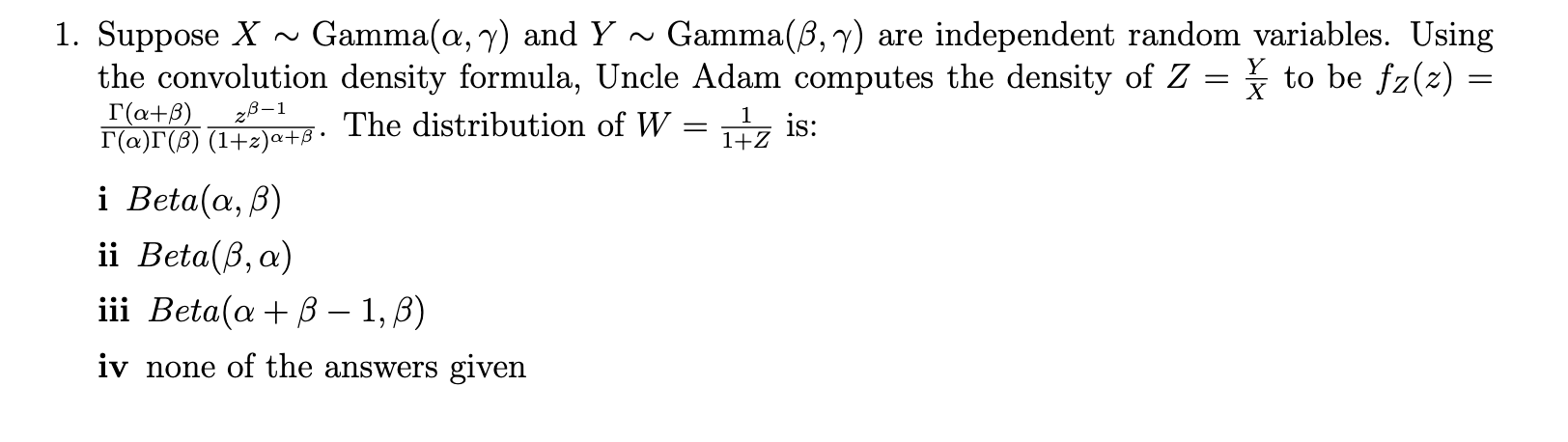 1. Suppose $X \sim \text{Gamma}(\alpha, \gamma)$ and $Y \sim \text{Gamma}(\beta, \gamma)$ are independent random variables. Using the convolution density formula, Uncle Adam computes the density of $Z = \frac{Y}{X}$ to be $f_Z(z) = \frac{\Gamma(\alpha+\beta)}{\Gamma(\alpha)\Gamma(\beta)} \frac{z^{\beta-1}}{(1+z)^{\alpha+\beta}}$. The distribution of $W = \frac{1}{1+Z}$ is:

i $Beta(\alpha, \beta)$

ii $Beta(\beta, \alpha)$

iii $Beta(\alpha + \beta - 1, \beta)$

iv none of the answers given